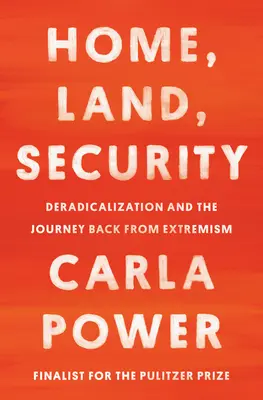 HOME,
LAND,
SECURITY

DERADICALIZATION AND THE JOURNEY BACK FROM EXTREMISM

CARLA
POWER

FINALIST FOR THE PULITZER PRIZE